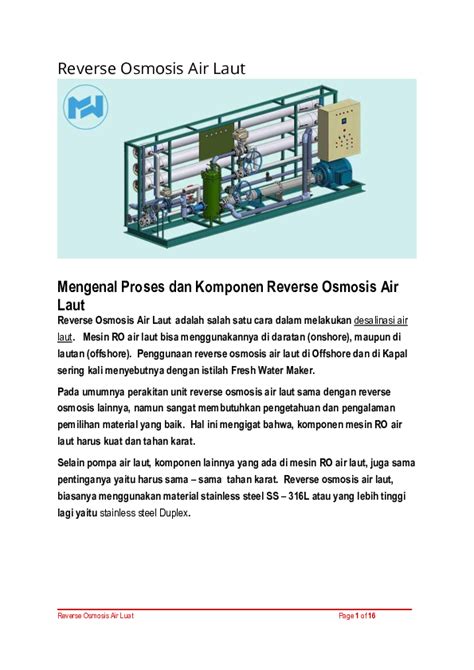 Reverse Osmosis Air Laut

Mengenal Proses dan Komponen Reverse Osmosis Air Laut

Reverse Osmosis Air Laut adalah salah satu cara dalam melakukan desalinasi air laut. Mesin RO air laut bisa menggunakannya di daratan (onshore), maupun di lautan (offshore). Penggunaan reverse osmosis air laut di Offshore dan di Kapal sering kali menyebutnya dengan istilah Fresh Water Maker.

Pada umumnya perakitan unit reverse osmosis air laut sama dengan reverse osmosis lainnya, namun sangat membutuhkan pengetahuan dan pengalaman pemilihan material yang baik. Hal ini mengigat bahwa, komponen mesin RO air laut harus kuat dan tahan karat.

Selain pompa air laut, komponen lainnya yang ada di mesin RO air laut, juga sama pentinganya yaitu harus sama – sama tahan karat. Reverse osmosis air laut, biasanya menggunakan material stainless steel SS – 316L atau yang lebih tinggi lagi yaitu stainless steel Duplex.

Reverse Osmosis Air Luat

Page 1 of 16